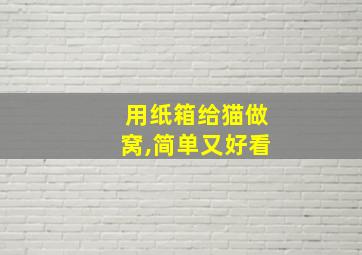 用纸箱给猫做窝,简单又好看